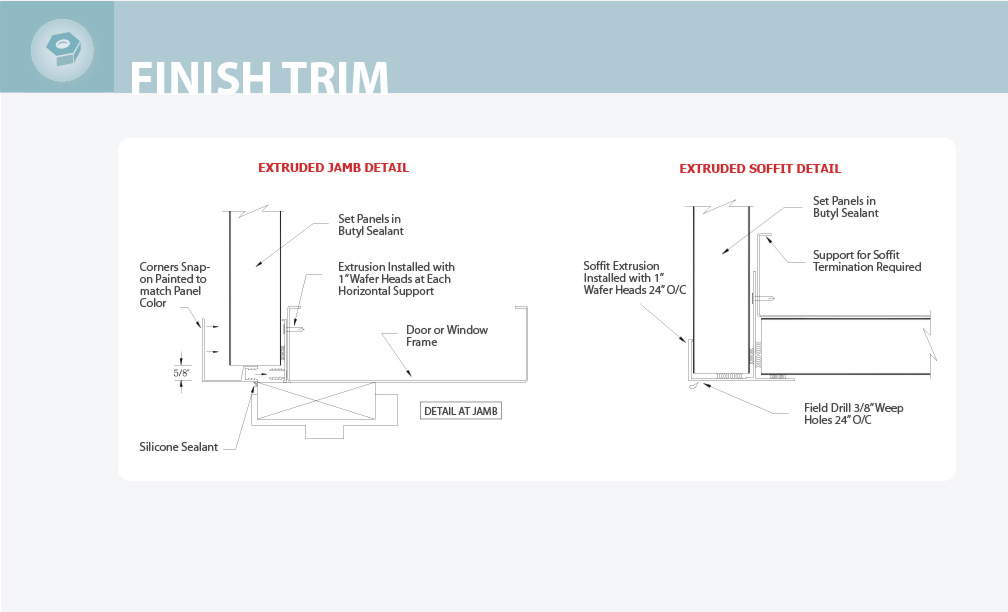 FINISH TRIM

EXTRUDED JAMB DETAIL

Set Panels in Butyl Sealant

Corners Snap-on Painted to match Panel Color

Extrusion Installed with 1" Wafer Heads at Each Horizontal Support

Door or Window Frame

5/8"

DETAIL AT JAMB

Silicone Sealant

EXTRUDED SOFFIT DETAIL

Set Panels in Butyl Sealant

Support for Soffit Termination Required

Soffit Extrusion Installed with 1" Wafer Heads 24" O/C

Field Drill 3/8" Weep Holes 24" O/C